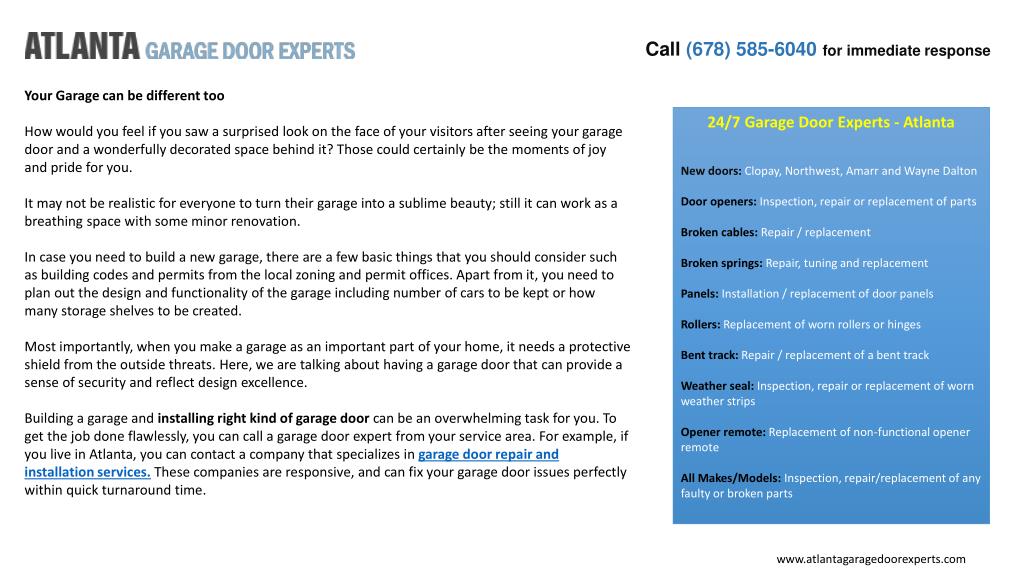 ATLANTA GARAGE DOOR EXPERTS

Call (678) 585-6040 for immediate response

Your Garage can be different too

How would you feel if you saw a surprised look on the face of your visitors after seeing your garage door and a wonderfully decorated space behind it? Those could certainly be the moments of joy and pride for you.

It may not be realistic for everyone to turn their garage into a sublime beauty; still it can work as a breathing space with some minor renovation.

In case you need to build a new garage, there are a few basic things that you should consider such as building codes and permits from the local zoning and permit offices. Apart from it, you need to plan out the design and functionality of the garage including number of cars to be kept or how many storage shelves to be created.

Most importantly, when you make a garage as an important part of your home, it needs a protective shield from the outside threats. Here, we are talking about having a garage door that can provide a sense of security and reflect design excellence.

Building a garage and installing right kind of garage door can be an overwhelming task for you. To get the job done flawlessly, you can call a garage door expert from your service area. For example, if you live in Atlanta, you can contact a company that specializes in garage door repair and installation services. These companies are responsive, and can fix your garage door issues perfectly within quick turnaround time.

24/7 Garage Door Experts - Atlanta

New doors: Clopay, Northwest, Amarr and Wayne Dalton

Door openers: Inspection, repair or replacement of parts

Broken cables: Repair / replacement

Broken springs: Repair, tuning and replacement

Panels: Installation / replacement of door panels

Rollers: Replacement of worn rollers or hinges

Bent track: Repair / replacement of a bent track

Weather seal: Inspection, repair or replacement of worn weather strips

Opener remote: Replacement of non-functional opener remote

All Makes/Models: Inspection, repair/replacement of any faulty or broken parts

www.atlantagaragedoorexperts.com